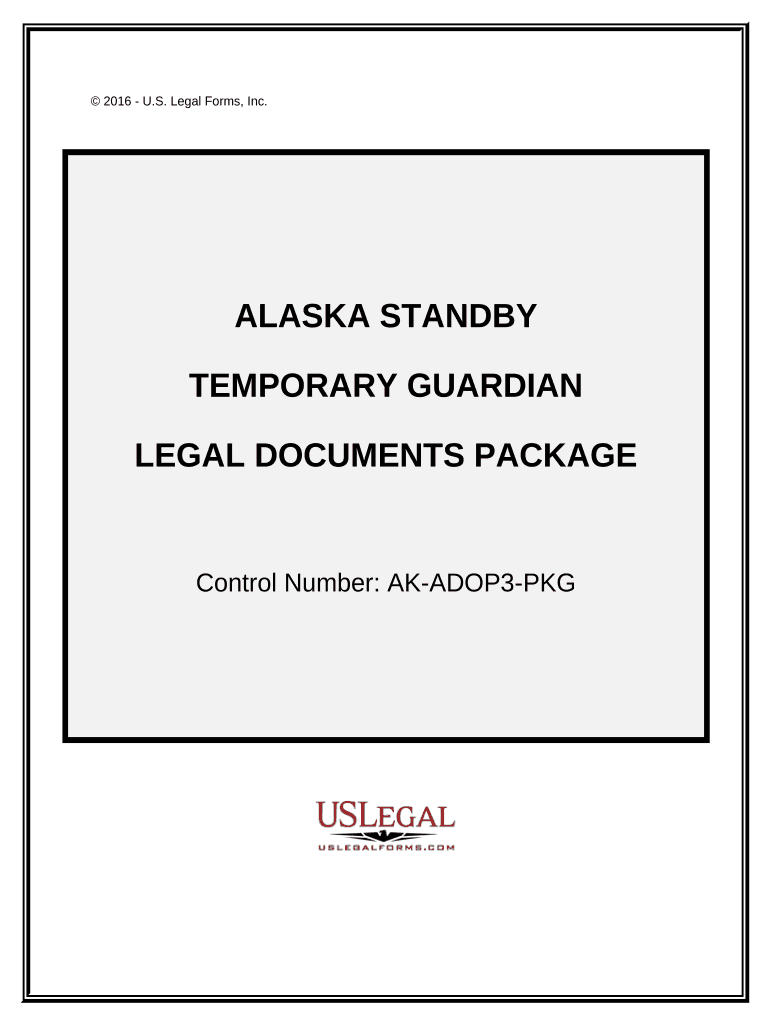 © 2016 - U.S. Legal Forms, Inc.

ALASKA STANDBY

TEMPORARY GUARDIAN

LEGAL DOCUMENTS PACKAGE

Control Number: AK-ADOP3-PKG

USLEGAL
USLEGALFORMS.COM